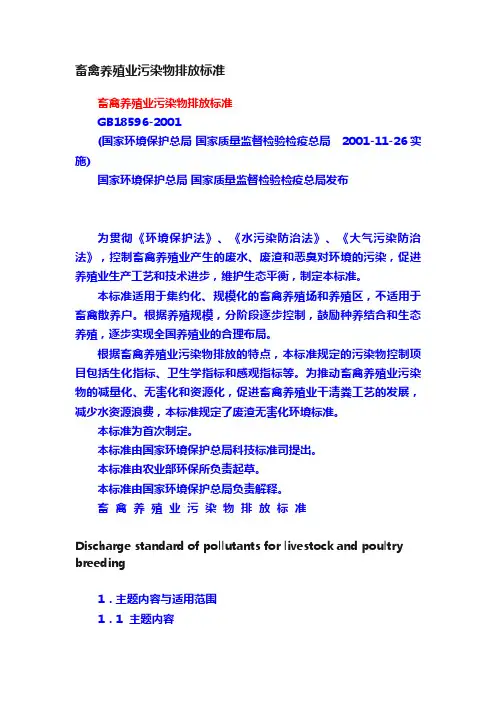 畜禽养殖业污染物排放标准

畜禽养殖业污染物排放标准
GB18596-2001
(国家环境保护总局 国家质量监督检验检疫总局 2001-11-26 实施)
国家环境保护总局 国家质量监督检验检疫总局发布

为贯彻《环境保护法》、《水污染防治法》、《大气污染防治法》，控制畜禽养殖业产生的废水、废渣和恶臭对环境的污染，促进养殖业生产工艺和技术进步，维护生态平衡，制定本标准。

本标准适用于集约化、规模化的畜禽养殖场和养殖区，不适用于畜禽散养户。根据养殖规模，分阶段逐步控制，鼓励种养结合和生态养殖，逐步实现全国养殖业的合理布局。

根据畜禽养殖业污染物排放的特点，本标准规定的污染物控制项目包括生化指标、卫生学指标和感观指标等。为推动畜禽养殖业污染物的减量化、无害化和资源化，促进畜禽养殖业干清粪工艺的发展，减少水资源浪费，本标准规定了废渣无害化环境标准。

本标准为首次制定。

本标准由国家环境保护总局科技标准司提出。

本标准由农业部环保所负责起草。

本标准由国家环境保护总局负责解释。

畜 禽 养 殖 业 污 染 物 排 放 标 准

Discharge standard of pollutants for livestock and poultry breeding

1．主题内容与适用范围

1．1 主题内容